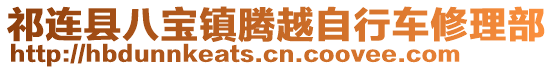 祁连县八宝镇腾越自行车修理部
http://hbdunnkeats.cn.coovee.com